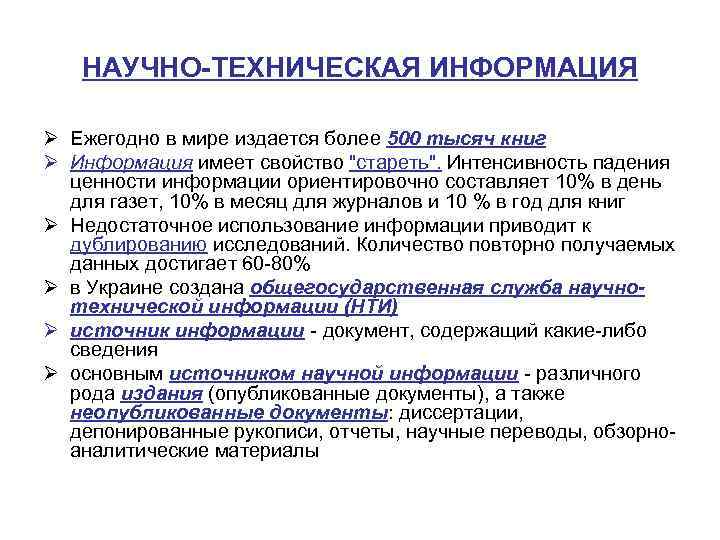 НАУЧНО-ТЕХНИЧЕСКАЯ ИНФОРМАЦИЯ

➢ Ежегодно в мире издается более 500 тысяч книг

➢ Информация имеет свойство "стареть". Интенсивность падения ценности информации ориентировочно составляет 10% в день для газет, 10% в месяц для журналов и 10 % в год для книг

➢ Недостаточное использование информации приводит к дублированию исследований. Количество повторно получаемых данных достигает 60-80%

➢ в Украине создана общегосударственная служба научно-технической информации (НТИ)

➢ источник информации - документ, содержащий какие-либо сведения

➢ основным источником научной информации - различного рода издания (опубликованные документы), а также неопубликованные документы: диссертации, депонированные рукописи, отчеты, научные переводы, обзорно-аналитические материалы